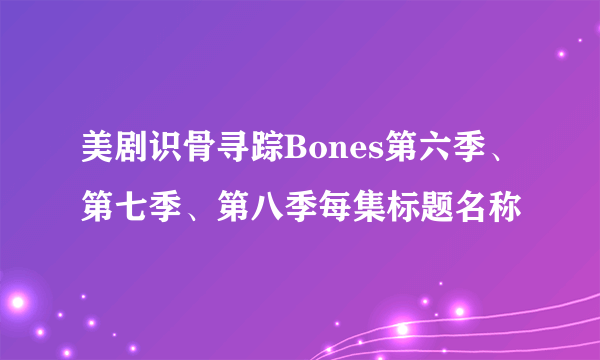 美剧识骨寻踪Bones第六季、第七季、第八季每集标题名称